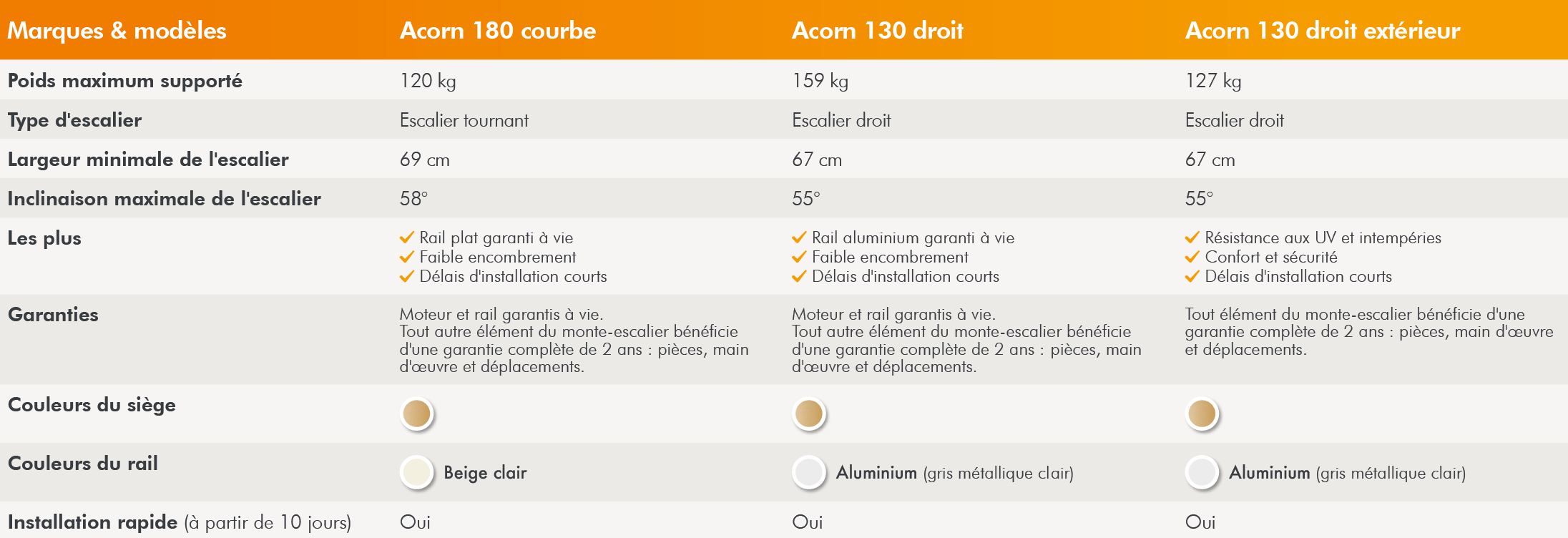 | Marques & modèles | Acorn 180 courbe | Acorn 130 droit | Acorn 130 droit extérieur |
|---|---|---|---|
| Poids maximum supporté | 120 kg | 159 kg | 127 kg |
| Type d'escalier | Escalier tournant | Escalier droit | Escalier droit |
| Largeur minimale de l'escalier | 69 cm | 67 cm | 67 cm |
| Inclinaison maximale de l'escalier | 58° | 55° | 55° |
| Les plus | ✓ Rail plat garanti à vie ✓ Faible encombrement ✓ Délais d'installation courts | ✓ Rail aluminium garanti à vie ✓ Faible encombrement ✓ Délais d'installation courts | ✓ Résistance aux UV et intempéries ✓ Confort et sécurité ✓ Délais d'installation courts |
| Garanties | Moteur et rail garantis à vie. Tout autre élément du monte-escalier bénéficie d'une garantie complète de 2 ans : pièces, main d'œuvre et déplacements. | Moteur et rail garantis à vie. Tout autre élément du monte-escalier bénéficie d'une garantie complète de 2 ans : pièces, main d'œuvre et déplacements. | Tout élément du monte-escalier bénéficie d'une garantie complète de 2 ans : pièces, main d'œuvre et déplacements. |
| Couleurs du siège | | | |
| Couleurs du rail | Beige clair | Aluminium (gris métallique clair) | Aluminium (gris métallique clair) |
| Installation rapide (à partir de 10 jours) | Oui | Oui | Oui |